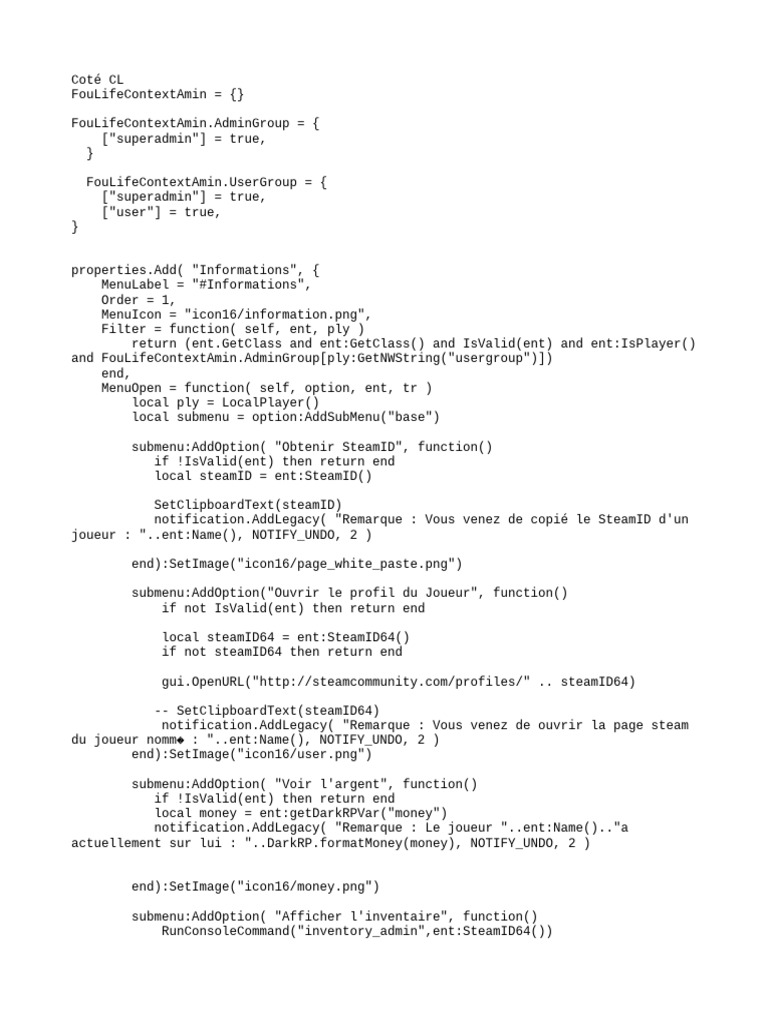 Coté CL
FouLifeContextAmin = {}

FouLifeContextAmin.AdminGroup = {
    ["superadmin"] = true,
  }

  FouLifeContextAmin.UserGroup = {
    ["superadmin"] = true,
    ["user"] = true,
}

properties.Add( "Informations", {
    MenuLabel = "#Informations",
    Order = 1,
    MenuIcon = "icon16/information.png",
    Filter = function( self, ent, ply )
        return (ent.GetClass and ent:GetClass() and IsValid(ent) and ent:IsPlayer() and FouLifeContextAmin.AdminGroup[ply:GetNWString("usergroup")])
    end,
    MenuOpen = function( self, option, ent, tr )
        local ply = LocalPlayer()
        local submenu = option:AddSubMenu("base")

        submenu:AddOption( "Obtenir SteamID", function()
           if !IsValid(ent) then return end
           local steamID = ent:SteamID()

           SetClipboardText(steamID)
           notification.AddLegacy( "Remarque : Vous venez de copié le SteamID d'un joueur : "..ent:Name(), NOTIFY_UNDO, 2 )

        end):SetImage("icon16/page_white_paste.png")

        submenu:AddOption("Ouvrir le profil du Joueur", function()
            if not IsValid(ent) then return end

            local steamID64 = ent:SteamID64()
            if not steamID64 then return end

            gui.OpenURL("http://steamcommunity.com/profiles/" .. steamID64)

           -- SetClipboardText(steamID64)
            notification.AddLegacy( "Remarque : Vous venez de ouvrir la page steam du joueur nomm◆ : "..ent:Name(), NOTIFY_UNDO, 2 )
        end):SetImage("icon16/user.png")

        submenu:AddOption( "Voir l'argent", function()
           if !IsValid(ent) then return end
           local money = ent:getDarkRPVar("money")
           notification.AddLegacy( "Remarque : Le joueur "..ent:Name().."a actuellement sur lui : "..DarkRP.formatMoney(money), NOTIFY_UNDO, 2 )

        end):SetImage("icon16/money.png")

        submenu:AddOption( "Afficher l'inventaire", function()
            RunConsoleCommand("inventory_admin",ent:SteamID64())